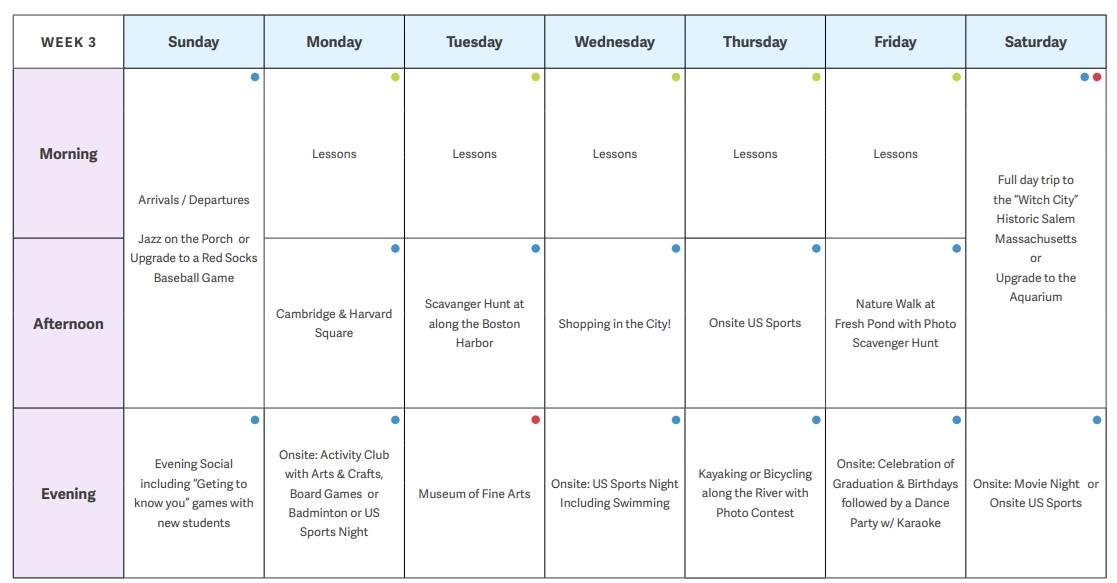 | WEEK 3 | Sunday | Monday | Tuesday | Wednesday | Thursday | Friday | Saturday |
|---|---|---|---|---|---|---|---|
| Morning | Arrivals / Departures Jazz on the Porch or Upgrade to a Red Socks Baseball Game | Lessons | Lessons | Lessons | Lessons | Lessons | Full day trip to the "Witch City" Historic Salem Massachusetts or Upgrade to the Aquarium |
| Afternoon | | Cambridge & Harvard Square | Scavanger Hunt at along the Boston Harbor | Shopping in the City! | Onsite US Sports | Nature Walk at Fresh Pond with Photo Scavenger Hunt | |
| Evening | Evening Social including "Geting to know you" games with new students | Onsite: Activity Club with Arts & Crafts, Board Games or Badminton or US Sports Night | Museum of Fine Arts | Onsite: US Sports Night Including Swimming | Kayaking or Bicycling along the River with Photo Contest | Onsite: Celebration of Graduation & Birthdays followed by a Dance Party w/ Karaoke | Onsite: Movie Night or Onsite US Sports |